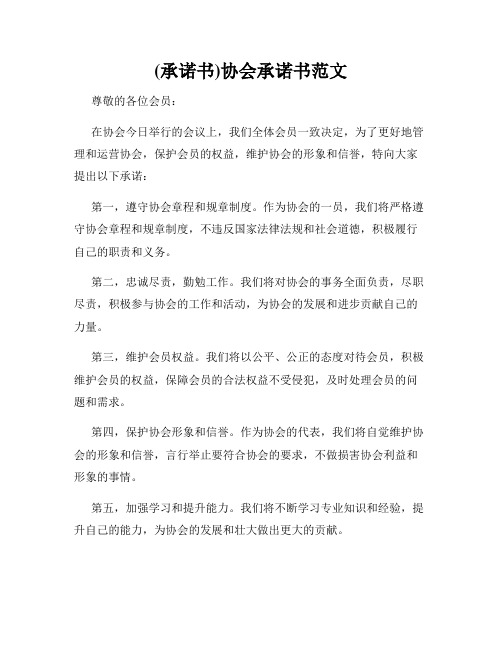 (承诺书)协会承诺书范文

尊敬的各位会员：

在协会今日举行的会议上，我们全体会员一致决定，为了更好地管理和运营协会，保护会员的权益，维护协会的形象和信誉，特向大家提出以下承诺：

第一，遵守协会章程和规章制度。作为协会的一员，我们将严格遵守协会章程和规章制度，不违反国家法律法规和社会道德，积极履行自己的职责和义务。

第二，忠诚尽责，勤勉工作。我们将对协会的事务全面负责，尽职尽责，积极参与协会的工作和活动，为协会的发展和进步贡献自己的力量。

第三，维护会员权益。我们将以公平、公正的态度对待会员，积极维护会员的权益，保障会员的合法权益不受侵犯，及时处理会员的问题和需求。

第四，保护协会形象和信誉。作为协会的代表，我们将自觉维护协会的形象和信誉，言行举止要符合协会的要求，不做损害协会利益和形象的事情。

第五，加强学习和提升能力。我们将不断学习专业知识和经验，提升自己的能力，为协会的发展和壮大做出更大的贡献。